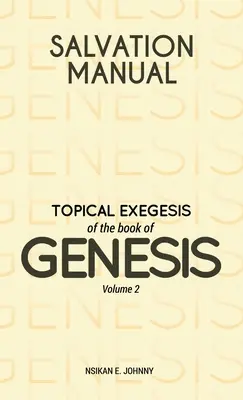 SALVATION MANUAL

TOPICAL EXEGESIS
of the book of
GENESIS
Volume 2

NSIKAN E. JOHNNY